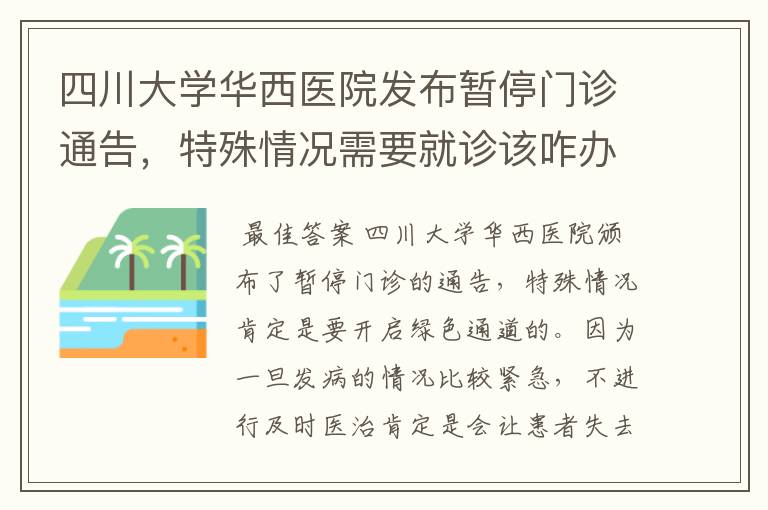 四川大学华西医院发布暂停门诊通告，特殊情况需要就诊该咋办

最佳答案 四川大学华西医院颁布了暂停门诊的通告，特殊情况肯定是要开启绿色通道的。因为一旦发病的情况比较紧急，不进行及时医治肯定是会让患者失去